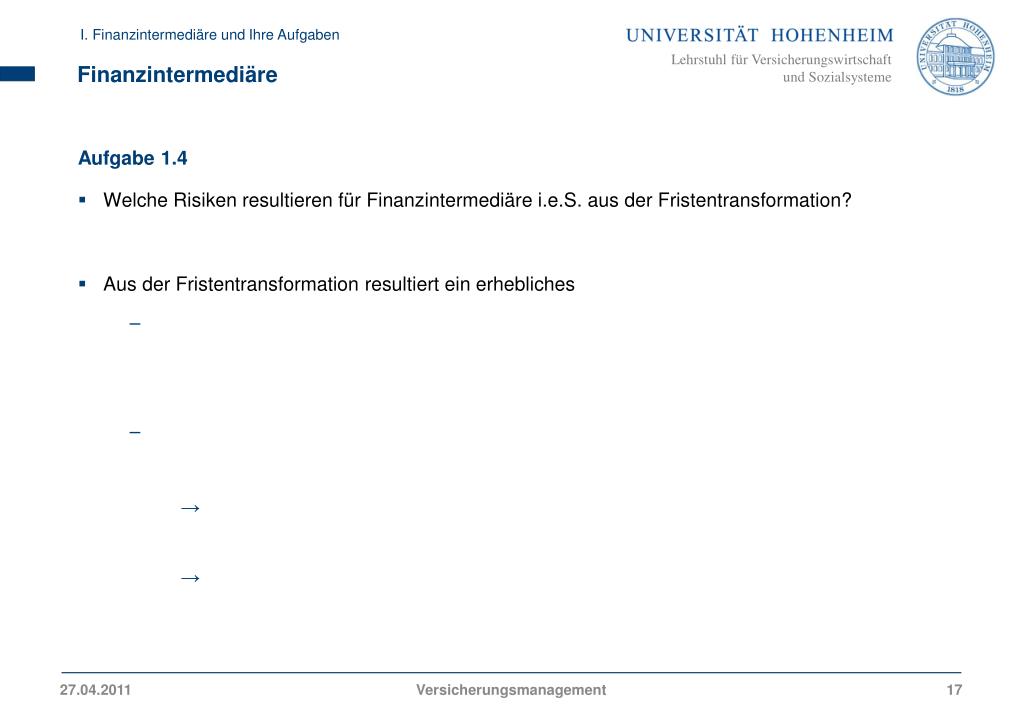 I. Finanzintermediäre und Ihre Aufgaben

Finanzintermediäre

UNIVERSITÄT HOHENHEIM
Lehrstuhl für Versicherungswirtschaft und Sozialsysteme

UNIVERSITÄT HOHENHEIM
1818

Aufgabe 1.4

▪ Welche Risiken resultieren für Finanzintermediäre i.e.S. aus der Fristentransformation?

▪ Aus der Fristentransformation resultiert ein erhebliches

–

–

→

→

27.04.2011 Versicherungsmanagement 17